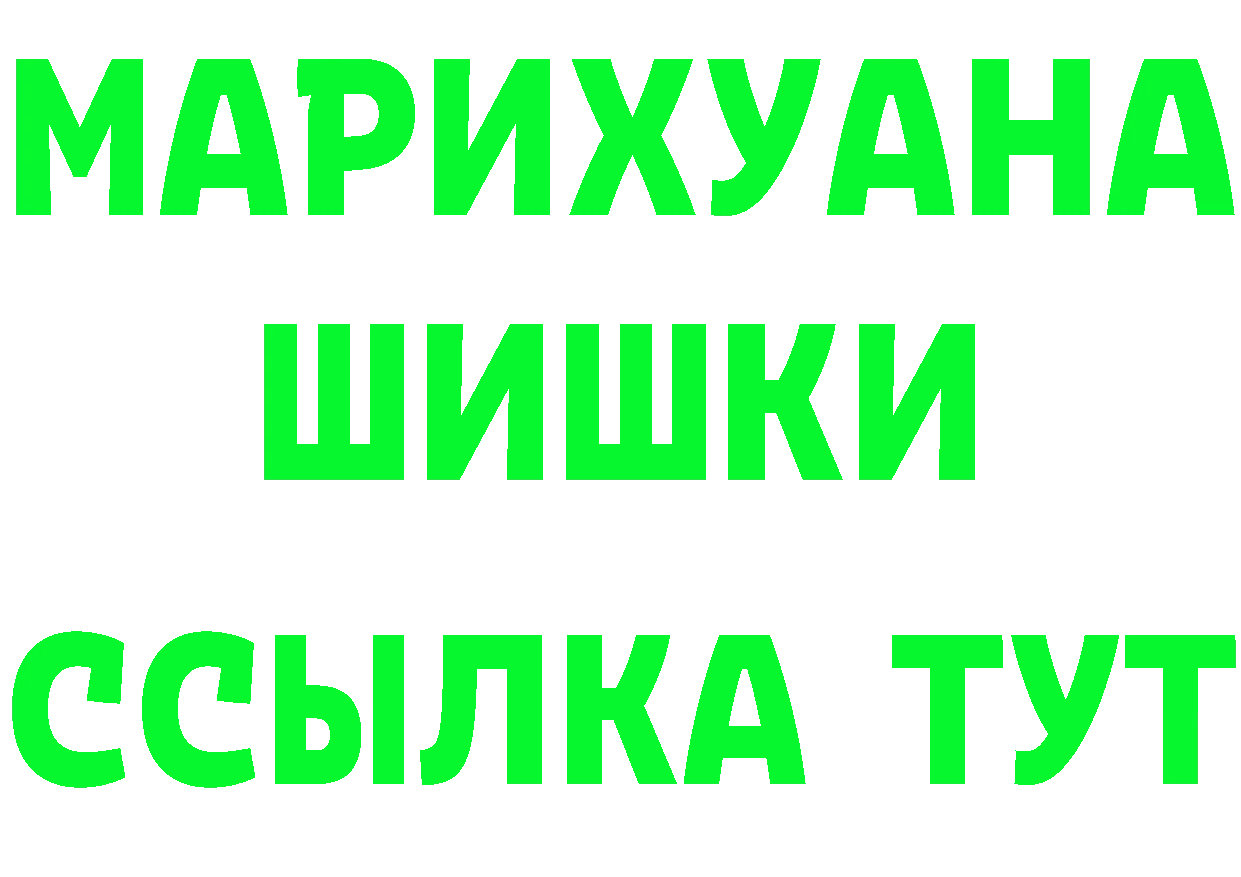 МАРИХУАНА
ШИШКИ
ССЫЛКА ТУТ